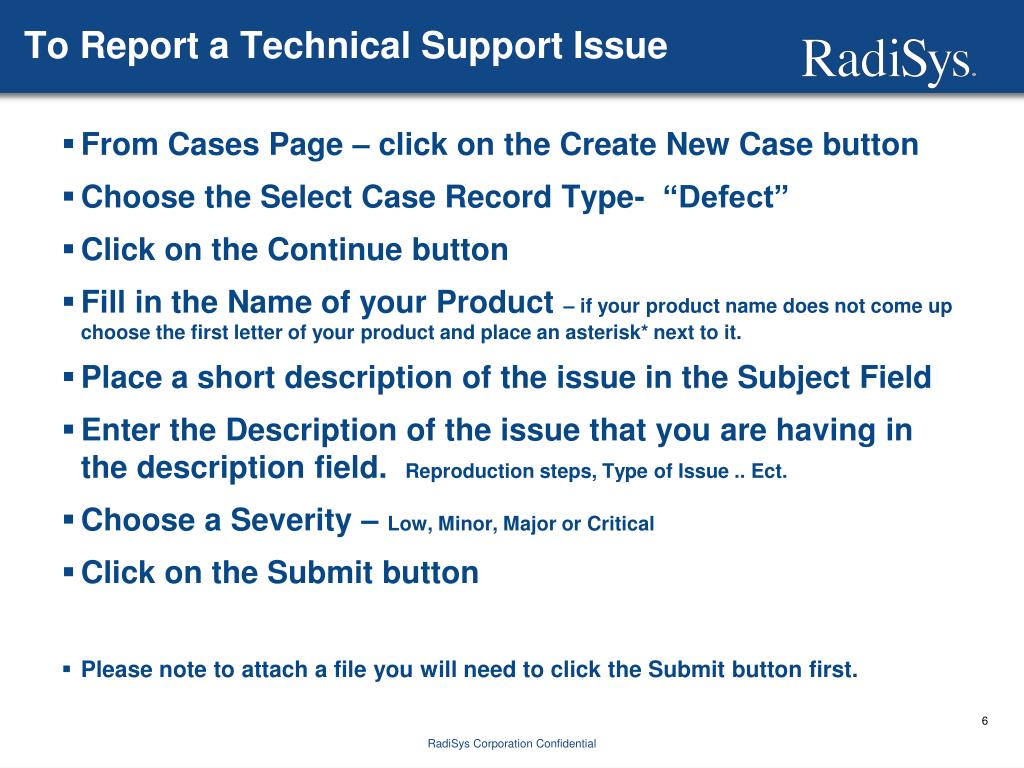 To Report a Technical Support Issue

RadiSys.

▪ From Cases Page – click on the Create New Case button

▪ Choose the Select Case Record Type- "Defect"

▪ Click on the Continue button

▪ Fill in the Name of your Product – if your product name does not come up choose the first letter of your product and place an asterisk* next to it.

▪ Place a short description of the issue in the Subject Field

▪ Enter the Description of the issue that you are having in the description field. Reproduction steps, Type of Issue .. Ect.

▪ Choose a Severity – Low, Minor, Major or Critical

▪ Click on the Submit button

▪ Please note to attach a file you will need to click the Submit button first.

6

RadiSys Corporation Confidential